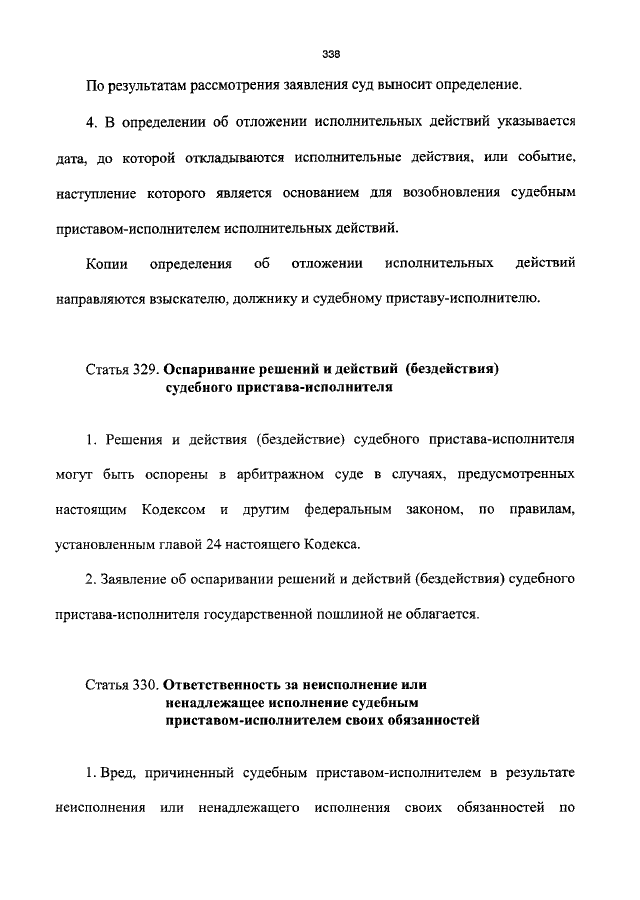 338

По результатам рассмотрения заявления суд выносит определение.

4. В определении об отложении исполнительных действий указывается дата, до которой откладываются исполнительные действия, или событие, наступление которого является основанием для возобновления судебным приставом-исполнителем исполнительных действий.

Копии определения об отложении исполнительных действий направляются взыскателю, должнику и судебному приставу-исполнителю.

Статья 329. Оспаривание решений и действий (бездействия) судебного пристава-исполнителя

1. Решения и действия (бездействие) судебного пристава-исполнителя могут быть оспорены в арбитражном суде в случаях, предусмотренных настоящим Кодексом и другим федеральным законом, по правилам, установленным главой 24 настоящего Кодекса.

2. Заявление об оспаривании решений и действий (бездействия) судебного пристава-исполнителя государственной пошлиной не облагается.

Статья 330. Ответственность за неисполнение или ненадлежащее исполнение судебным приставом-исполнителем своих обязанностей

1. Вред, причиненный судебным приставом-исполнителем в результате неисполнения или ненадлежащего исполнения своих обязанностей по